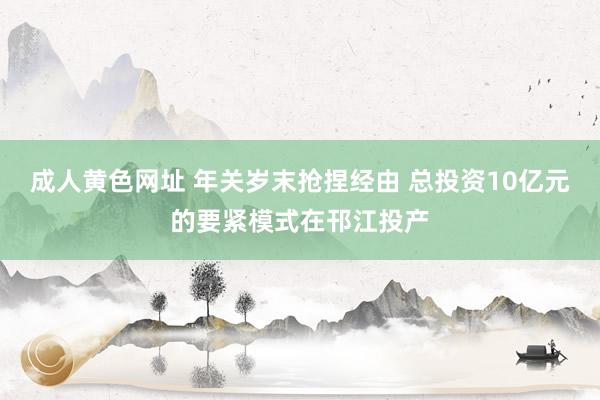 成人黄色网址 年关岁末抢捏经由 总投资10亿元的要紧模式在邗江投产